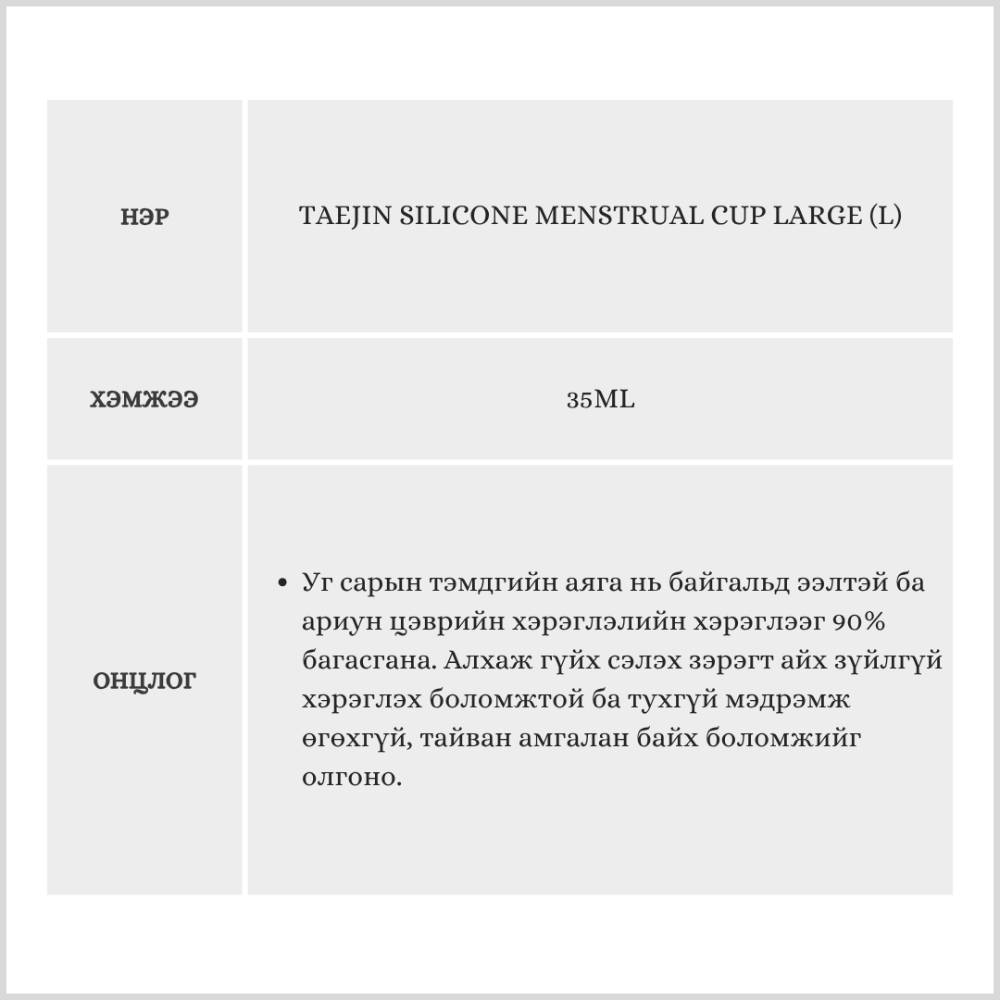 | НЭР | TAEJIN SILICONE MENSTRUAL CUP LARGE (L) |
|---|---|
| ХЭМЖЭЭ | 35ML |
| ОНЦЛОГ | • Уг сарын тэмдгийн аяга нь байгальд ээлтэй ба ариун цэврийн хэрэглэлийн хэрэглээг 90% багасгана. Алхаж гүйх сэлэх зэрэгт айх зүйлгүй хэрэглэх боломжтой ба тухгүй мэдрэмж өгөхгүй, тайван амгалан байх боломжийг олгоно. |